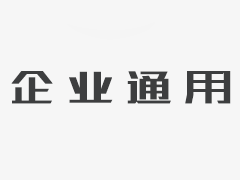 企业通用